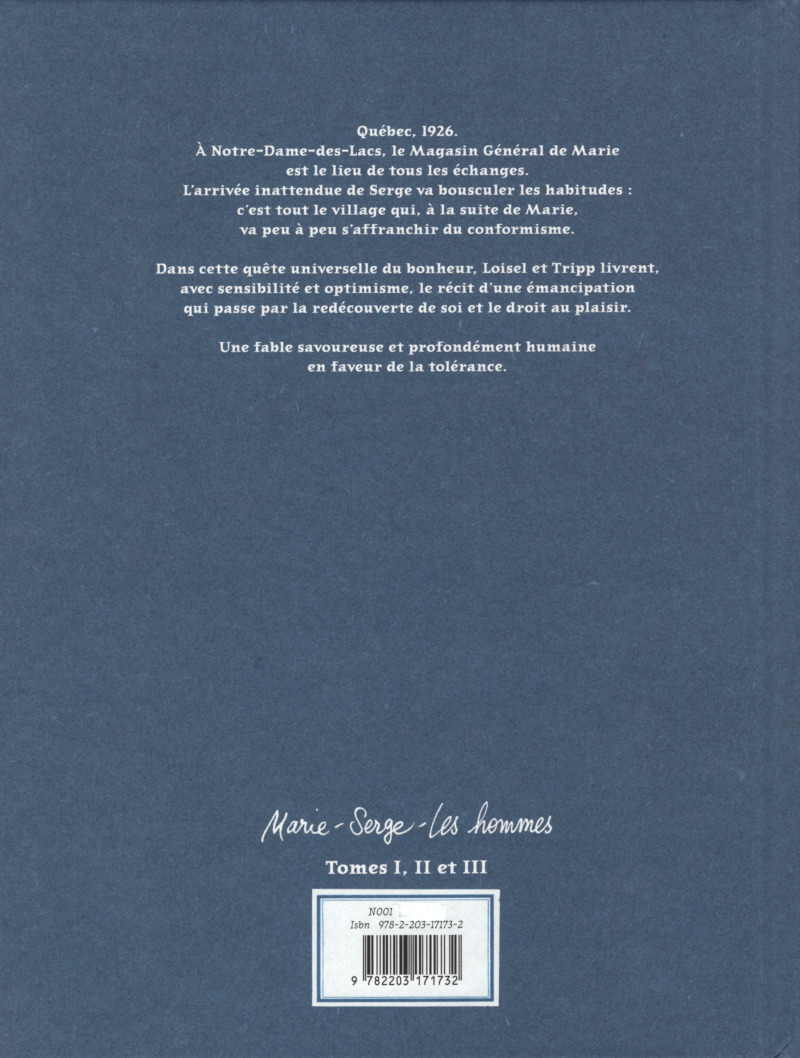 Québec, 1926.
À Notre-Dame-des-Lacs, le Magasin Général de Marie est le lieu de tous les échanges.
L'arrivée inattendue de Serge va bousculer les habitudes : c'est tout le village qui, à la suite de Marie, va peu à peu s'affranchir du conformisme.

Dans cette quête universelle du bonheur, Loisel et Tripp livrent, avec sensibilité et optimisme, le récit d'une émancipation qui passe par la redécouverte de soi et le droit au plaisir.

Une fable savoureuse et profondément humaine en faveur de la tolérance.

Marie - Serge - Les hommes

Tomes I, II et III

N001
Isbn 978-2-203-17173-2

9 782203 171732